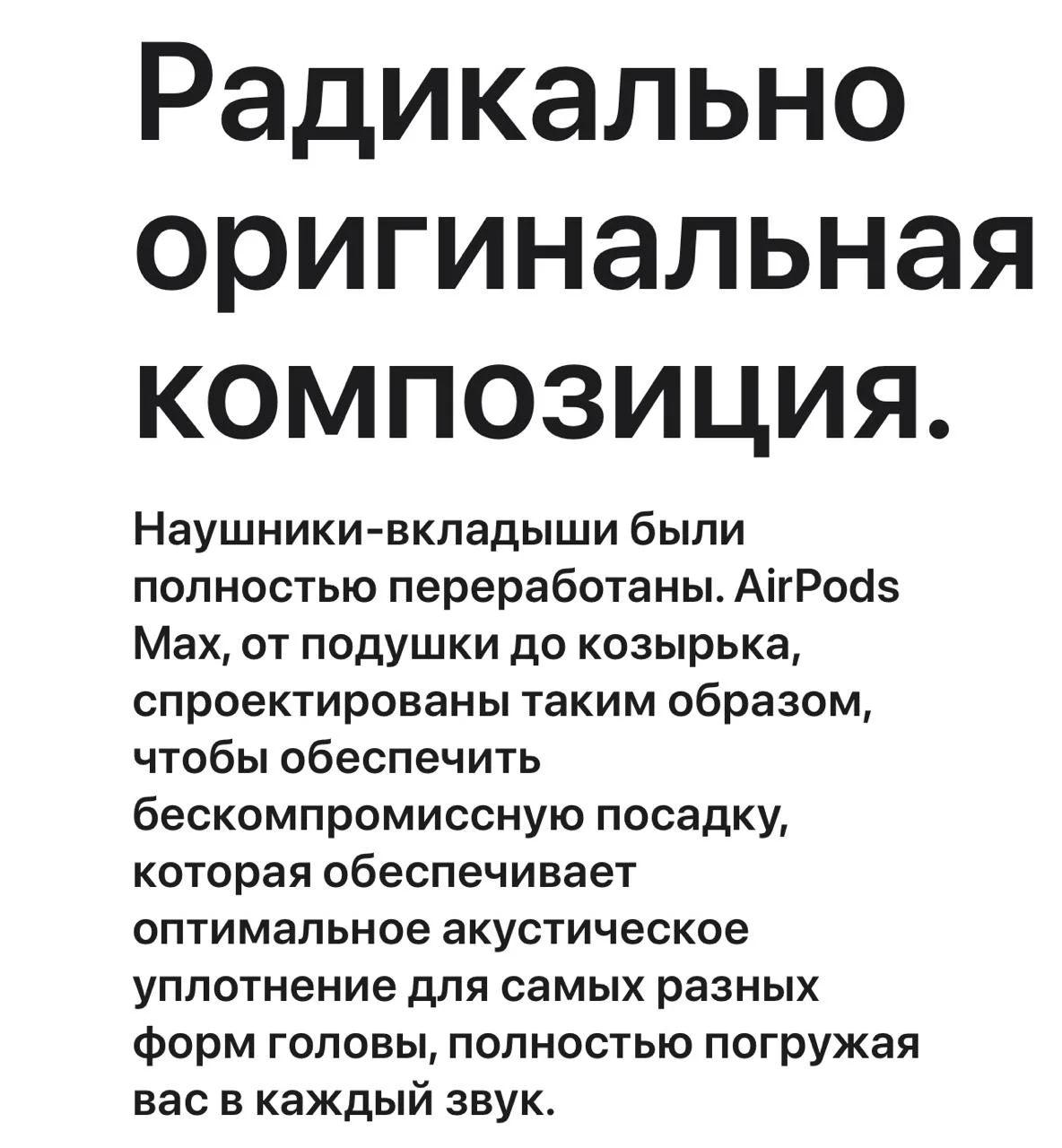 Радикально оригинальная композиция.

Наушники-вкладыши были полностью переработаны. AirPods Max, от подушки до козырька, спроектированы таким образом, чтобы обеспечить бескомпромиссную посадку, которая обеспечивает оптимальное акустическое уплотнение для самых разных форм головы, полностью погружая вас в каждый звук.